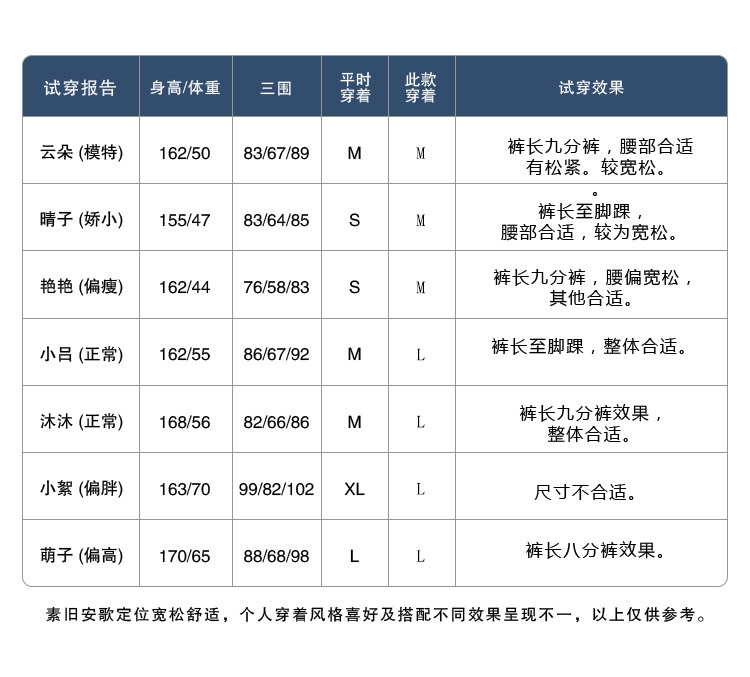 | 试穿报告 | 身高/体重 | 三围 | 平时穿着 | 此款穿着 | 试穿效果 |
|---|---|---|---|---|---|
| 云朵 (模特) | 162/50 | 83/67/89 | M | M | 裤长九分裤，腰部合适有松紧。较宽松。 |
| 晴子 (娇小) | 155/47 | 83/64/85 | S | M | 。裤长至脚踝，腰部合适，较为宽松。 |
| 艳艳 (偏瘦) | 162/44 | 76/58/83 | S | M | 裤长九分裤，腰偏宽松，其他合适。 |
| 小吕 (正常) | 162/55 | 86/67/92 | M | L | 裤长至脚踝，整体合适。 |
| 沐沐 (正常) | 168/56 | 82/66/86 | M | L | 裤长九分裤效果，整体合适。 |
| 小絮 (偏胖) | 163/70 | 99/82/102 | XL | L | 尺寸不合适。 |
| 萌子 (偏高) | 170/65 | 88/68/98 | L | L | 裤长八分裤效果。 |

素旧安歌定位宽松舒适，个人穿着风格喜好及搭配不同效果呈现不一，以上仅供参考。